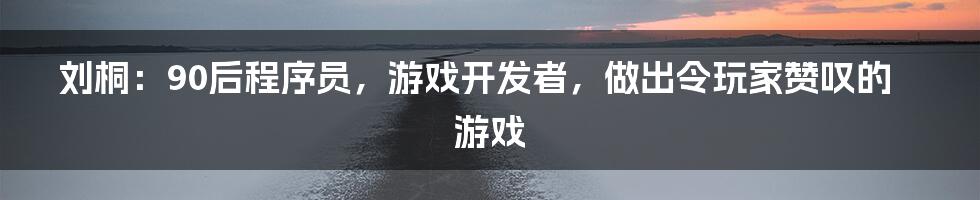 刘桐：90后程序员，游戏开发者，做出令玩家赞叹的游戏